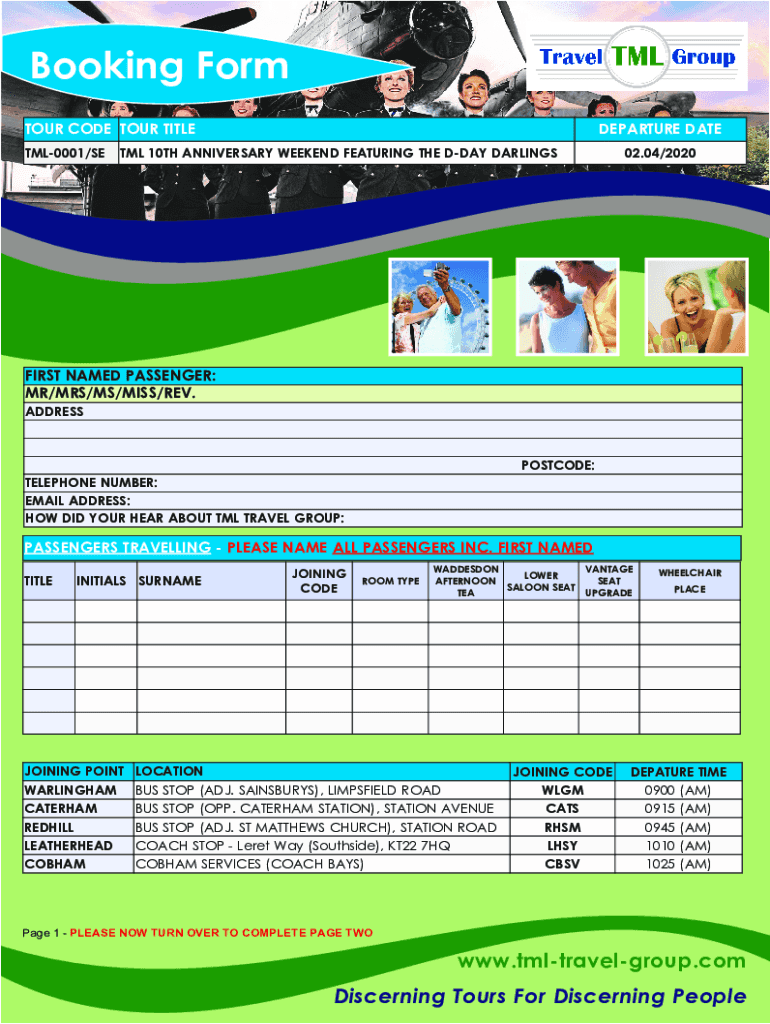 Booking Form

Travel TML Group

| TOUR CODE | TOUR TITLE | DEPARTURE DATE |
|---|---|---|
| TML-0001/SE | TML 10TH ANNIVERSARY WEEKEND FEATURING THE D-DAY DARLINGS | 02.04/2020 |

FIRST NAMED PASSENGER:
MR/MRS/MS/MISS/REV.
ADDRESS

POSTCODE:
TELEPHONE NUMBER:
EMAIL ADDRESS:
HOW DID YOUR HEAR ABOUT TML TRAVEL GROUP:

PASSENGERS TRAVELLING - PLEASE NAME ALL PASSENGERS INC. FIRST NAMED

| TITLE | INITIALS | SURNAME | JOINING CODE | ROOM TYPE | WADDESDON AFTERNOON TEA | LOWER SALOON SEAT | VANTAGE SEAT UPGRADE | WHEELCHAIR PLACE |
|---|---|---|---|---|---|---|---|---|
| | | | | | | | | |
| | | | | | | | | |
| | | | | | | | | |
| | | | | | | | | |
| | | | | | | | | |
| | | | | | | | | |

| JOINING POINT | LOCATION | JOINING CODE | DEPATURE TIME |
|---|---|---|---|
| WARLINGHAM | BUS STOP (ADJ. SAINSBURYS), LIMPSFIELD ROAD | WLGM | 0900 (AM) |
| CATERHAM | BUS STOP (OPP. CATERHAM STATION), STATION AVENUE | CATS | 0915 (AM) |
| REDHILL | BUS STOP (ADJ. ST MATTHEWS CHURCH), STATION ROAD | RHSM | 0945 (AM) |
| LEATHERHEAD | COACH STOP - Leret Way (Southside), KT22 7HQ | LHSY | 1010 (AM) |
| COBHAM | COBHAM SERVICES (COACH BAYS) | CBSV | 1025 (AM) |

Page 1 - PLEASE NOW TURN OVER TO COMPLETE PAGE TWO

www.tml-travel-group.com

Discerning Tours For Discerning People